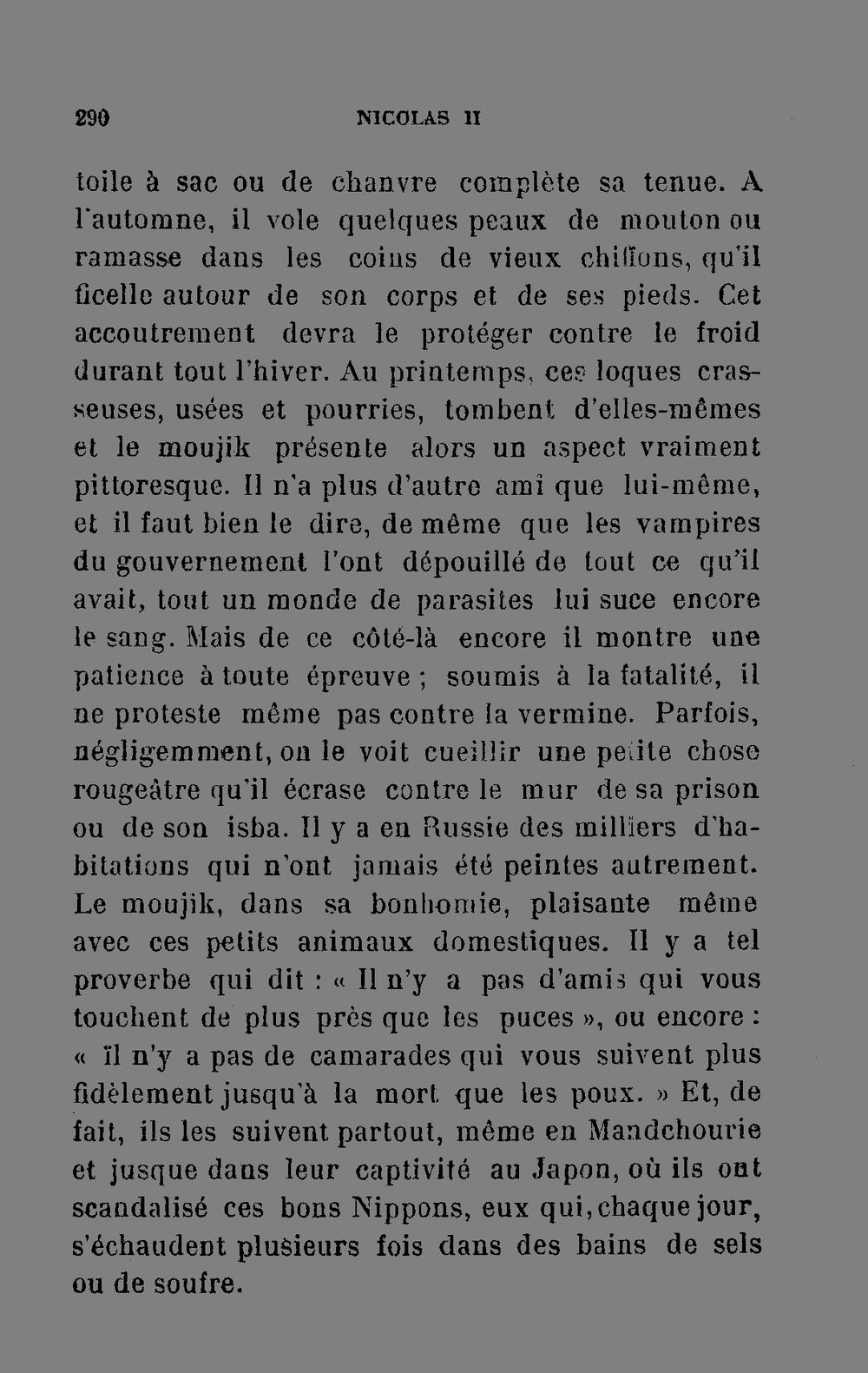 290 NICOLAS II

toile à sac ou de chanvre complète sa tenue. A l'automne, il vole quelques peaux de mouton ou ramasse dans les coins de vieux chiffons, qu'il ficelle autour de son corps et de ses pieds. Cet accoutrement devra le protéger contre le froid durant tout l'hiver. Au printemps, ces loques crasseuses, usées et pourries, tombent d'elles-mêmes et le moujik présente alors un aspect vraiment pittoresque. Il n'a plus d'autre ami que lui-même, et il faut bien le dire, de même que les vampires du gouvernement l'ont dépouillé de tout ce qu'il avait, tout un monde de parasites lui suce encore le sang. Mais de ce côté-là encore il montre une patience à toute épreuve ; soumis à la fatalité, il ne proteste même pas contre la vermine. Parfois, négligemment, on le voit cueillir une petite chose rougeâtre qu'il écrase contre le mur de sa prison ou de son isba. Il y a en Russie des milliers d'habitations qui n'ont jamais été peintes autrement. Le moujik, dans sa bonhomie, plaisante même avec ces petits animaux domestiques. Il y a tel proverbe qui dit : « Il n'y a pas d'amis qui vous touchent de plus près que les puces », ou encore : « il n'y a pas de camarades qui vous suivent plus fidèlement jusqu'à la mort que les poux. » Et, de fait, ils les suivent partout, même en Mandchourie et jusque dans leur captivité au Japon, où ils ont scandalisé ces bons Nippons, eux qui, chaque jour, s'échaudent plusieurs fois dans des bains de sels ou de soufre.